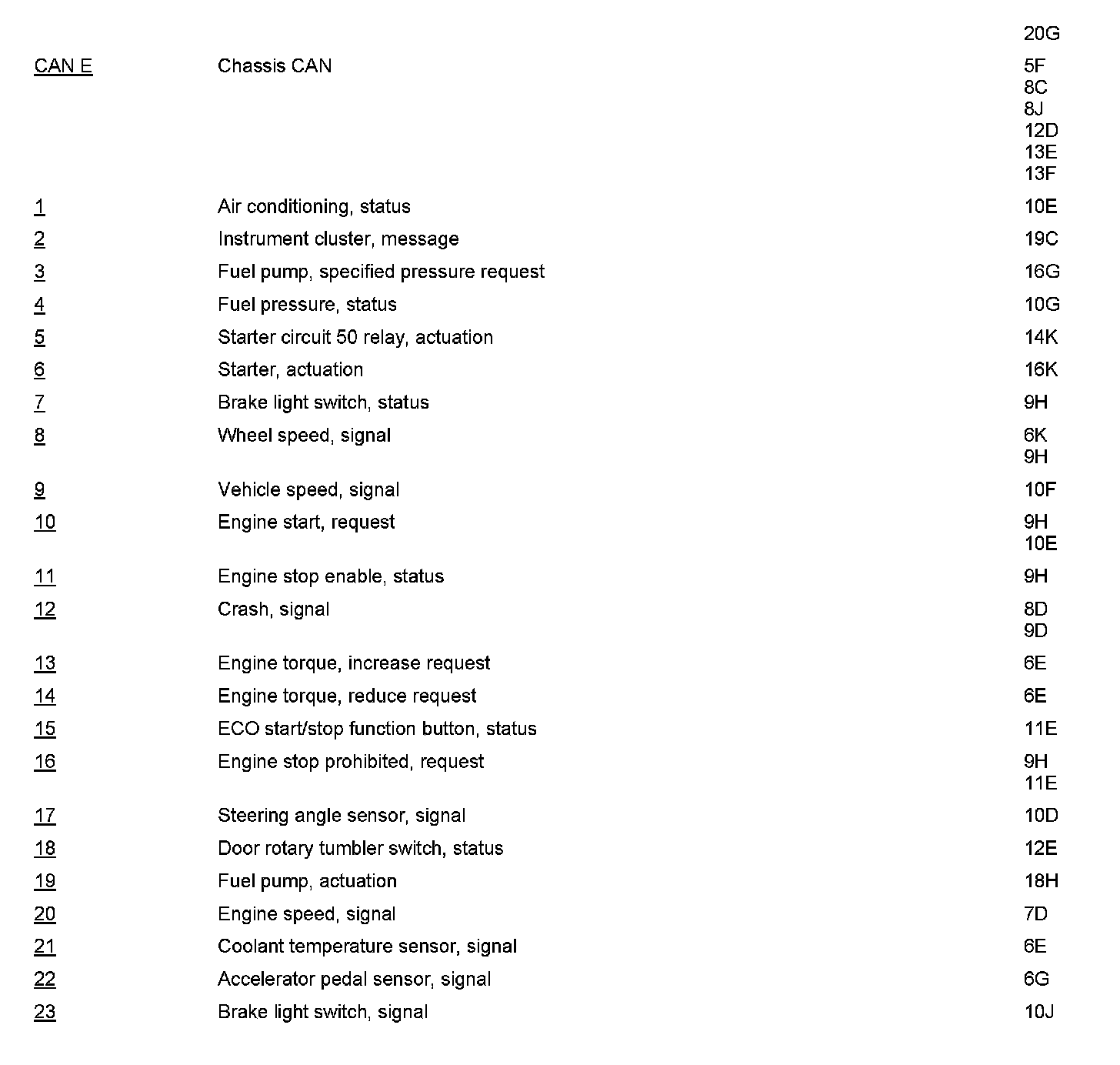 | | | |
|---|---|---|
| | | 20G |
| CAN E | Chassis CAN | 5F 8C 8J 12D 13E 13F |
| 1 | Air conditioning, status | 10E |
| 2 | Instrument cluster, message | 19C |
| 3 | Fuel pump, specified pressure request | 16G |
| 4 | Fuel pressure, status | 10G |
| 5 | Starter circuit 50 relay, actuation | 14K |
| 6 | Starter, actuation | 16K |
| 7 | Brake light switch, status | 9H |
| 8 | Wheel speed, signal | 6K 9H |
| 9 | Vehicle speed, signal | 10F |
| 10 | Engine start, request | 9H 10E |
| 11 | Engine stop enable, status | 9H |
| 12 | Crash, signal | 8D 9D |
| 13 | Engine torque, increase request | 6E |
| 14 | Engine torque, reduce request | 6E |
| 15 | ECO start/stop function button, status | 11E |
| 16 | Engine stop prohibited, request | 9H 11E |
| 17 | Steering angle sensor, signal | 10D |
| 18 | Door rotary tumbler switch, status | 12E |
| 19 | Fuel pump, actuation | 18H |
| 20 | Engine speed, signal | 7D |
| 21 | Coolant temperature sensor, signal | 6E |
| 22 | Accelerator pedal sensor, signal | 6G |
| 23 | Brake light switch, signal | 10J |